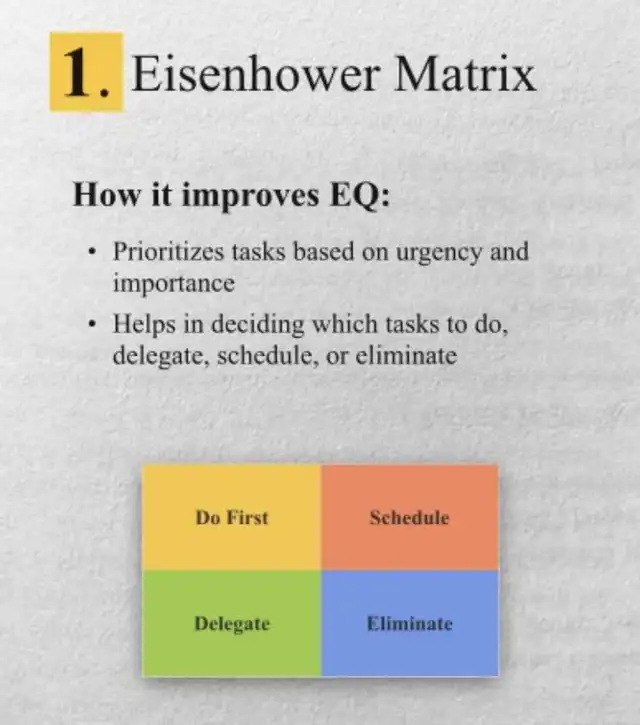 1. Eisenhower Matrix

How it improves EQ:

• Prioritizes tasks based on urgency and importance
• Helps in deciding which tasks to do, delegate, schedule, or eliminate

Do First
Schedule
Delegate
Eliminate